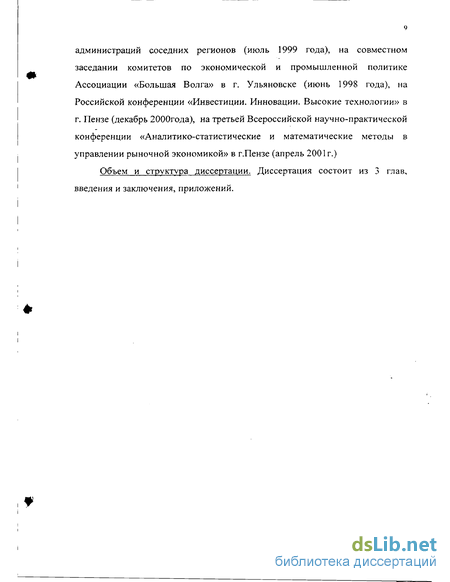 9

администраций соседних регионов (июль 1999 года), на совместном заседании комитетов по экономической и промышленной политике Ассоциации «Большая Волга» в г. Ульяновске (июнь 1998 года), на Российской конференции «Инвестиции. Инновации. Высокие технологии» в г. Пензе (декабрь 2000года), на третьей Всероссийской научно-практической конференции «Аналитико-статистические и математические методы в управлении рыночной экономикой» в г.Пензе (апрель 2001г.)

Объем и структура диссертации. Диссертация состоит из 3 глав, введения и заключения, приложений.

dsLib.net
библиотека диссертаций